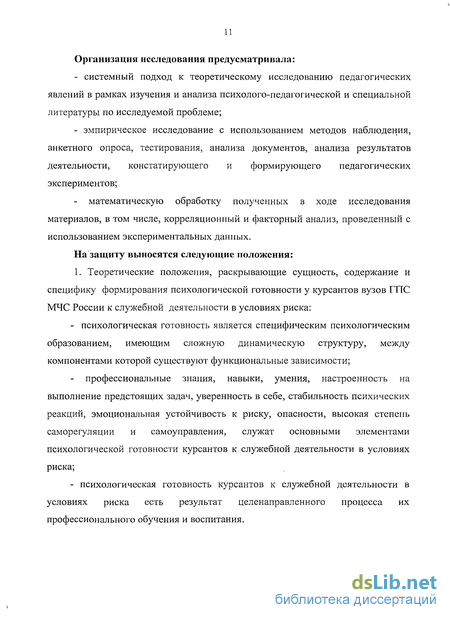 11

Организация исследования предусматривала:

- системный подход к теоретическому исследованию педагогических явлений в рамках изучения и анализа психолого-педагогической и специальной литературы по исследуемой проблеме;

- эмпирическое исследование с использованием методов наблюдения, анкетного опроса, тестирования, анализа документов, анализа результатов деятельности, констатирующего и формирующего педагогических экспериментов;

- математическую обработку полученных в ходе исследования материалов, в том числе, корреляционный и факторный анализ, проведенный с использованием экспериментальных данных.

На защиту выносятся следующие положения:

1. Теоретические положения, раскрывающие сущность, содержание и специфику формирования психологической готовности у курсантов вузов ГПС МЧС России к служебной деятельности в условиях риска:

- психологическая готовность является специфическим психологическим образованием, имеющим сложную динамическую структуру, между компонентами которой существуют функциональные зависимости;

- профессиональные знания, навыки, умения, настроенность на выполнение предстоящих задач, уверенность в себе, стабильность психических реакций, эмоциональная устойчивость к риску, опасности, высокая степень саморегуляции и самоуправления, служат основными элементами психологической готовности курсантов к служебной деятельности в условиях риска;

- психологическая готовность курсантов к служебной деятельности в условиях риска есть результат целенаправленного процесса их профессионального обучения и воспитания.

dsLib.net
библиотека диссертаций